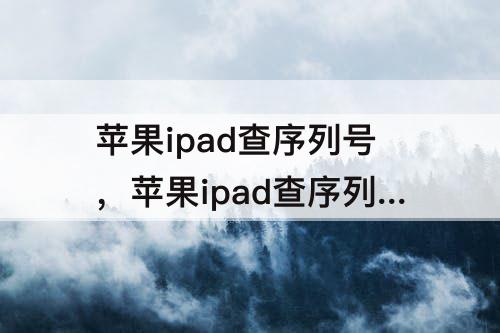 苹果ipad查序列号，苹果ipad查序列...